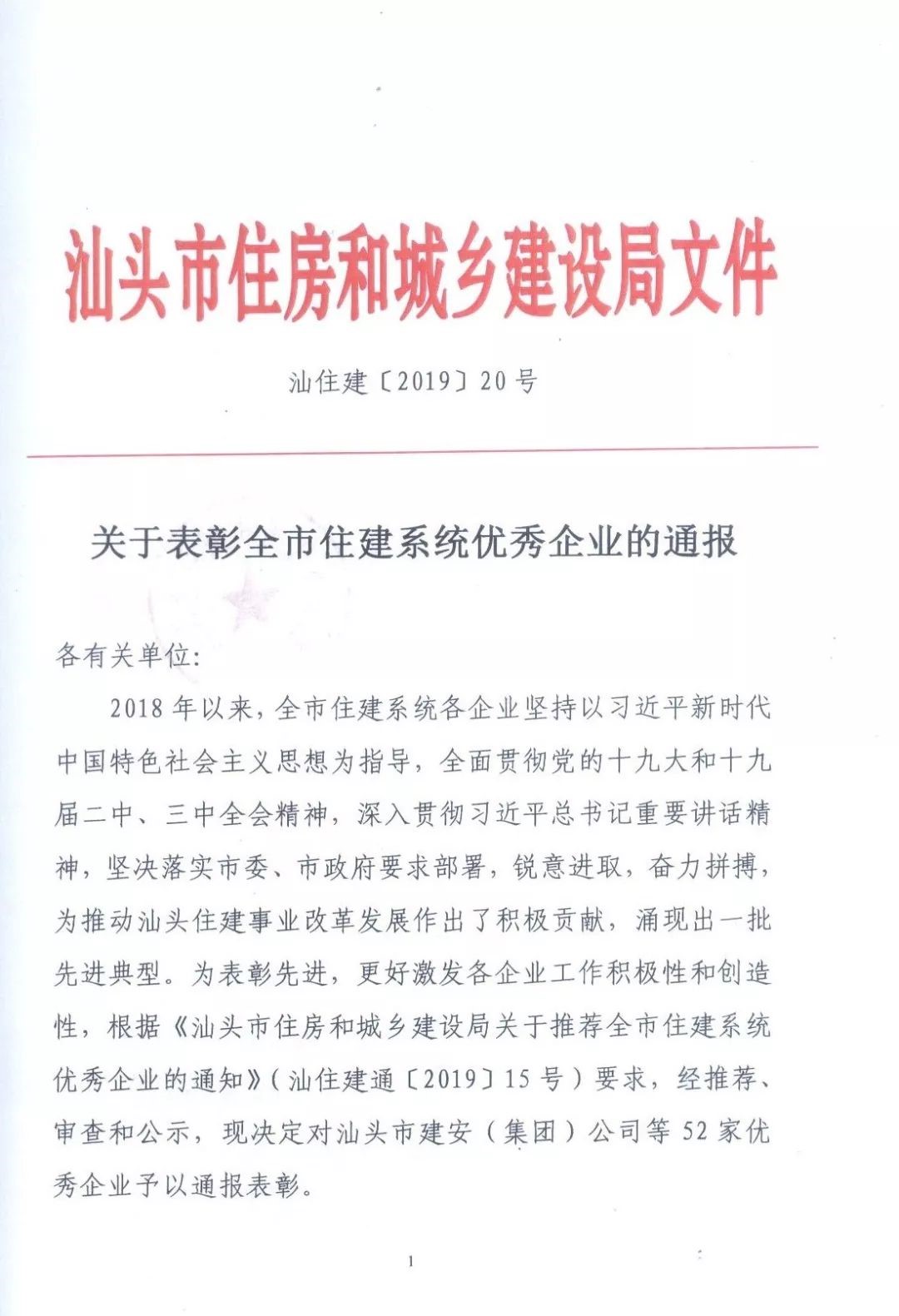 汕头市住房和城乡建设局文件

汕住建〔2019〕20号

关于表彰全市住建系统优秀企业的通报

各有关单位:

2018年以来，全市住建系统各企业坚持以习近平新时代中国特色社会主义思想为指导，全面贯彻党的十九大和十九届二中、三中全会精神，深入贯彻习近平总书记重要讲话精神，坚决落实市委、市政府要求部署，锐意进取，奋力拼搏，为推动汕头住建事业改革发展作出了积极贡献，涌现出一批先进典型。为表彰先进，更好激发各企业工作积极性和创造性，根据《汕头市住房和城乡建设局关于推荐全市住建系统优秀企业的通知》(汕住建通〔2019〕15号)要求，经推荐、审查和公示，现决定对汕头市建安(集团)公司等52家优秀企业予以通报表彰。

1